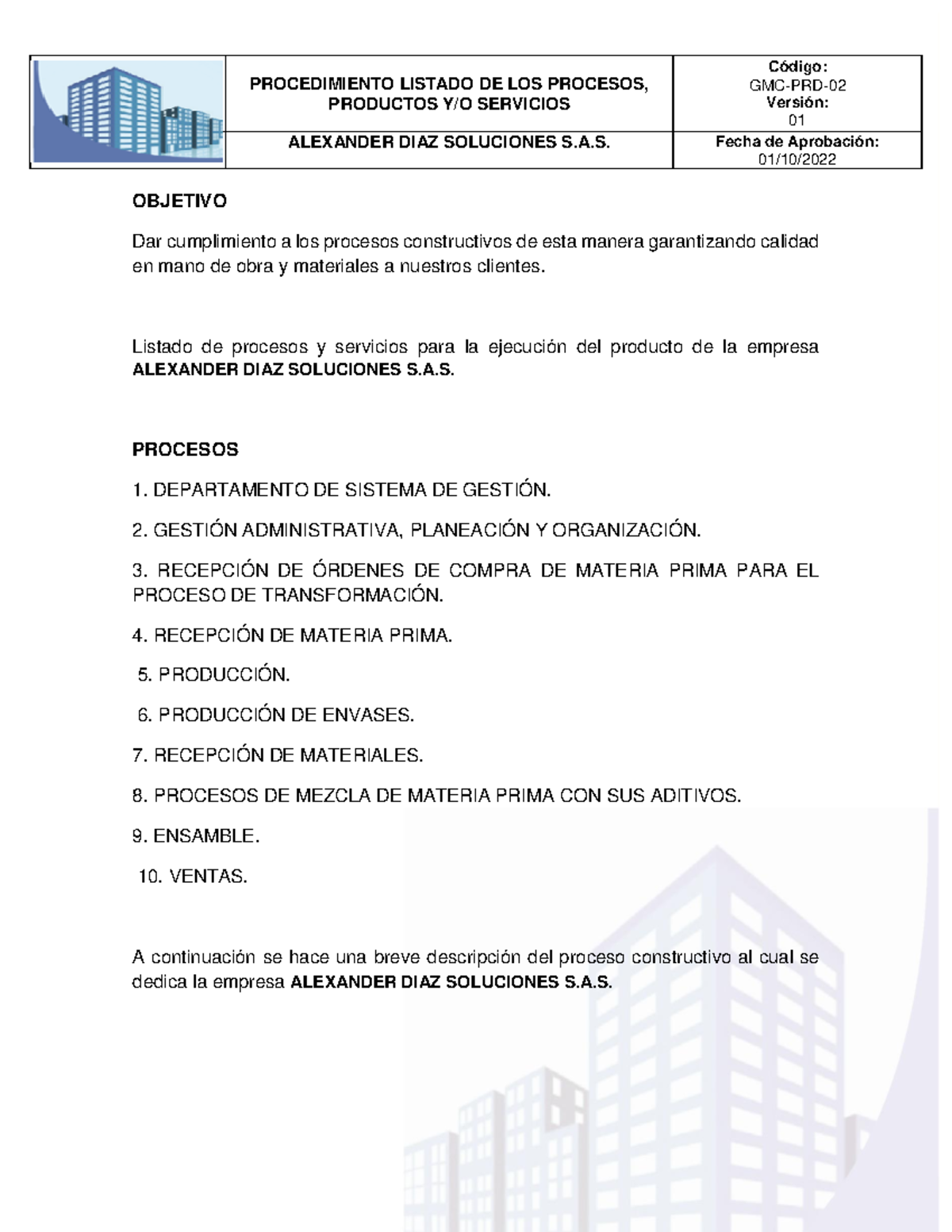 | | PROCEDIMIENTO LISTADO DE LOS PROCESOS, PRODUCTOS Y/O SERVICIOS | Código: GMC-PRD-02 Versión: 01 |
|---|---|---|
| | ALEXANDER DIAZ SOLUCIONES S.A.S. | Fecha de Aprobación: 01/10/2022 |

OBJETIVO

Dar cumplimiento a los procesos constructivos de esta manera garantizando calidad en mano de obra y materiales a nuestros clientes.

Listado de procesos y servicios para la ejecución del producto de la empresa ALEXANDER DIAZ SOLUCIONES S.A.S.

PROCESOS

1. DEPARTAMENTO DE SISTEMA DE GESTIÓN.

2. GESTIÓN ADMINISTRATIVA, PLANEACIÓN Y ORGANIZACIÓN.

3. RECEPCIÓN DE ÓRDENES DE COMPRA DE MATERIA PRIMA PARA EL PROCESO DE TRANSFORMACIÓN.

4. RECEPCIÓN DE MATERIA PRIMA.

5. PRODUCCIÓN.

6. PRODUCCIÓN DE ENVASES.

7. RECEPCIÓN DE MATERIALES.

8. PROCESOS DE MEZCLA DE MATERIA PRIMA CON SUS ADITIVOS.

9. ENSAMBLE.

10. VENTAS.

A continuación se hace una breve descripción del proceso constructivo al cual se dedica la empresa ALEXANDER DIAZ SOLUCIONES S.A.S.